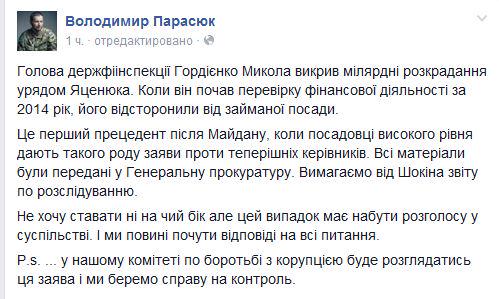 Володимир Парасюк
1 ч. · отредактировано ·

Голова держфіінспекції Гордієнко Микола викрив мілярдні розкрадання урядом Яценюка. Коли він почав перевірку фінансової діяльності за 2014 рік, його відсторонили від займаної посади.

Це перший прецедент після Майдану, коли посадовці високого рівня дають такого роду заяви проти теперішніх керівників. Всі матеріали були передані у Генеральну прокуратуру. Вимагаємо від Шокіна звіту по розслідуванню.

Не хочу ставати ні на чий бік але цей випадок має набути розголосу у суспільстві. І ми повині почути відповіді на всі питання.

P.s. ... у нашому комітеті по боротьбі з корупцією буде розглядатись ця заява і ми беремо справу на контроль.